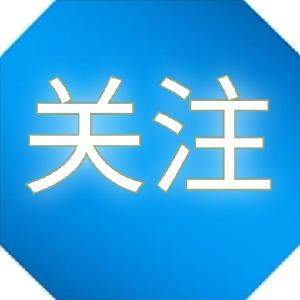 关注